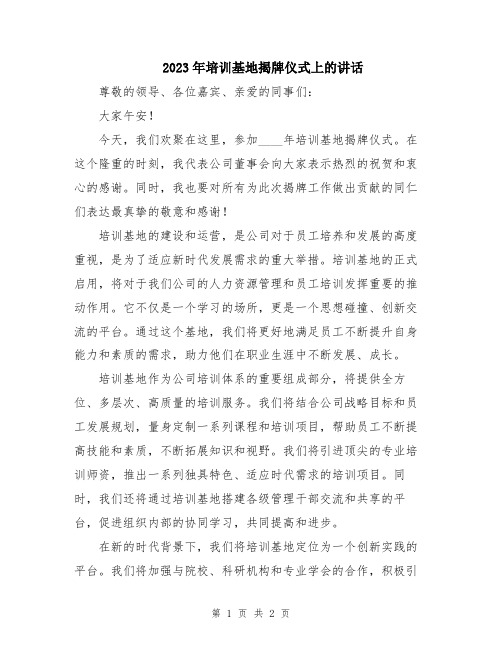 2023年培训基地揭牌仪式上的讲话

尊敬的领导、各位嘉宾、亲爱的同事们：

大家午安！

今天，我们欢聚在这里，参加____年培训基地揭牌仪式。在这个隆重的时刻，我代表公司董事会向大家表示热烈的祝贺和衷心的感谢。同时，我也要对所有为此次揭牌工作做出贡献的同仁们表达最真挚的敬意和感谢！

培训基地的建设和运营，是公司对于员工培养和发展的高度重视，是为了适应新时代发展需求的重大举措。培训基地的正式启用，将对于我们公司的人力资源管理和员工培训发挥重要的推动作用。它不仅是一个学习的场所，更是一个思想碰撞、创新交流的平台。通过这个基地，我们将更好地满足员工不断提升自身能力和素质的需求，助力他们在职业生涯中不断发展、成长。

培训基地作为公司培训体系的重要组成部分，将提供全方位、多层次、高质量的培训服务。我们将结合公司战略目标和员工发展规划，量身定制一系列课程和培训项目，帮助员工不断提高技能和素质，不断拓展知识和视野。我们将引进顶尖的专业培训师资，推出一系列独具特色、适应时代需求的培训项目。同时，我们还将通过培训基地搭建各级管理干部交流和共享的平台，促进组织内部的协同学习，共同提高和进步。

在新的时代背景下，我们将培训基地定位为一个创新实践的平台。我们将加强与院校、科研机构和专业学会的合作，积极引

第 1 页 共 2 页